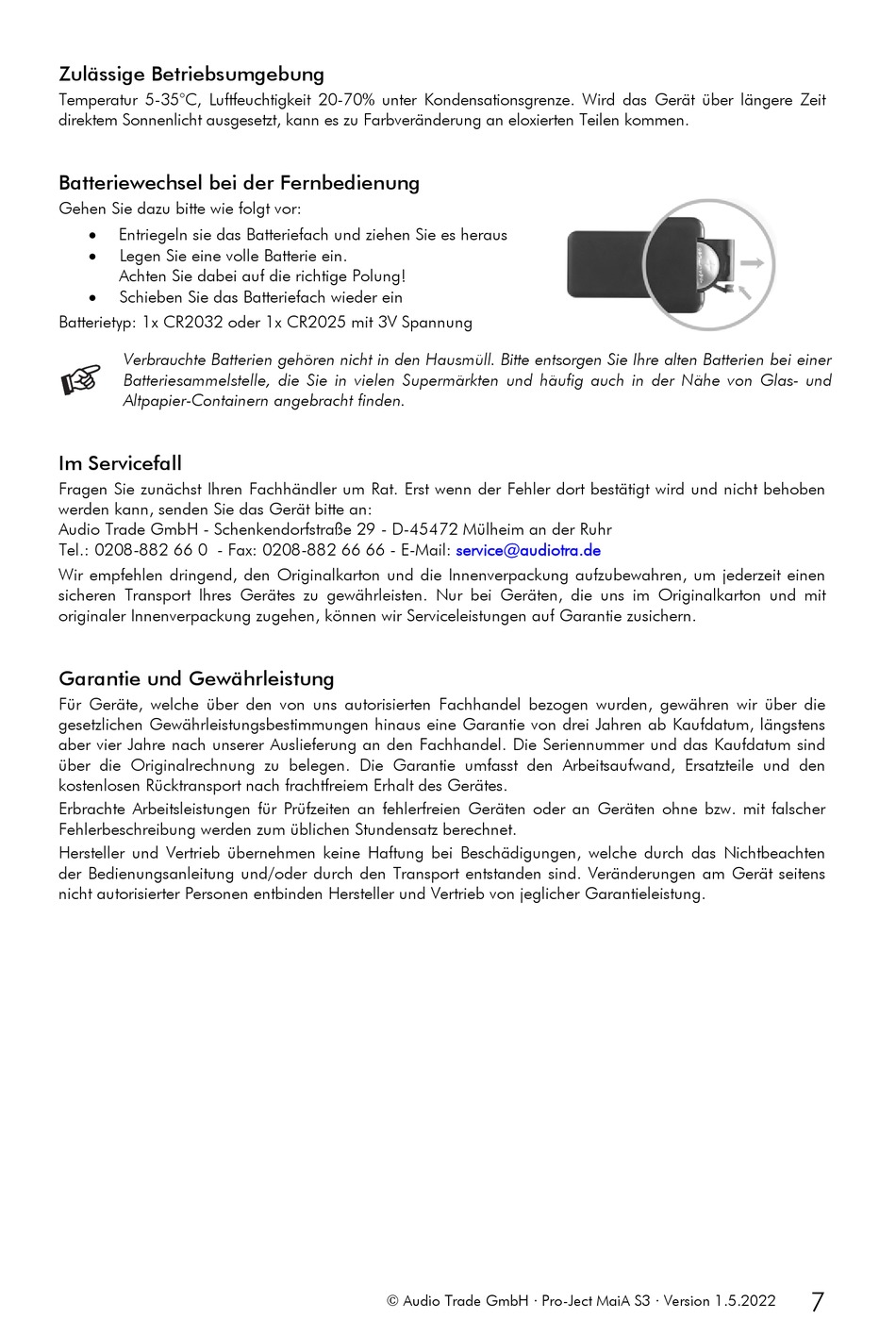 Zulässige Betriebsumgebung
Temperatur 5-35°C, Luftfeuchtigkeit 20-70% unter Kondensationsgrenze. Wird das Gerät über längere Zeit direktem Sonnenlicht ausgesetzt, kann es zu Farbveränderung an eloxierten Teilen kommen.

Batteriewechsel bei der Fernbedienung
Gehen Sie dazu bitte wie folgt vor:
• Entriegeln sie das Batteriefach und ziehen Sie es heraus
• Legen Sie eine volle Batterie ein.
Achten Sie dabei auf die richtige Polung!
• Schieben Sie das Batteriefach wieder ein
Batterietyp: 1x CR2032 oder 1x CR2025 mit 3V Spannung

Verbrauchte Batterien gehören nicht in den Hausmüll. Bitte entsorgen Sie Ihre alten Batterien bei einer Batteriesammelstelle, die Sie in vielen Supermärkten und häufig auch in der Nähe von Glas- und Altpapier-Containern angebracht finden.

Im Servicefall
Fragen Sie zunächst Ihren Fachhändler um Rat. Erst wenn der Fehler dort bestätigt wird und nicht behoben werden kann, senden Sie das Gerät bitte an:
Audio Trade GmbH - Schenkendorfstraße 29 - D-45472 Mülheim an der Ruhr
Tel.: 0208-882 66 0 - Fax: 0208-882 66 66 - E-Mail: service@audiotra.de
Wir empfehlen dringend, den Originalkarton und die Innenverpackung aufzubewahren, um jederzeit einen sicheren Transport Ihres Gerätes zu gewährleisten. Nur bei Geräten, die uns im Originalkarton und mit originaler Innenverpackung zugehen, können wir Serviceleistungen auf Garantie zusichern.

Garantie und Gewährleistung
Für Geräte, welche über den von uns autorisierten Fachhandel bezogen wurden, gewähren wir über die gesetzlichen Gewährleistungsbestimmungen hinaus eine Garantie von drei Jahren ab Kaufdatum, längstens aber vier Jahre nach unserer Auslieferung an den Fachhandel. Die Seriennummer und das Kaufdatum sind über die Originalrechnung zu belegen. Die Garantie umfasst den Arbeitsaufwand, Ersatzteile und den kostenlosen Rücktransport nach frachtfreiem Erhalt des Gerätes.
Erbrachte Arbeitsleistungen für Prüfzeiten an fehlerfreien Geräten oder an Geräten ohne bzw. mit falscher Fehlerbeschreibung werden zum üblichen Stundensatz berechnet.
Hersteller und Vertrieb übernehmen keine Haftung bei Beschädigungen, welche durch das Nichtbeachten der Bedienungsanleitung und/oder durch den Transport entstanden sind. Veränderungen am Gerät seitens nicht autorisierter Personen entbinden Hersteller und Vertrieb von jeglicher Garantieleistung.

© Audio Trade GmbH · Pro-Ject MaiA S3 · Version 1.5.2022 7